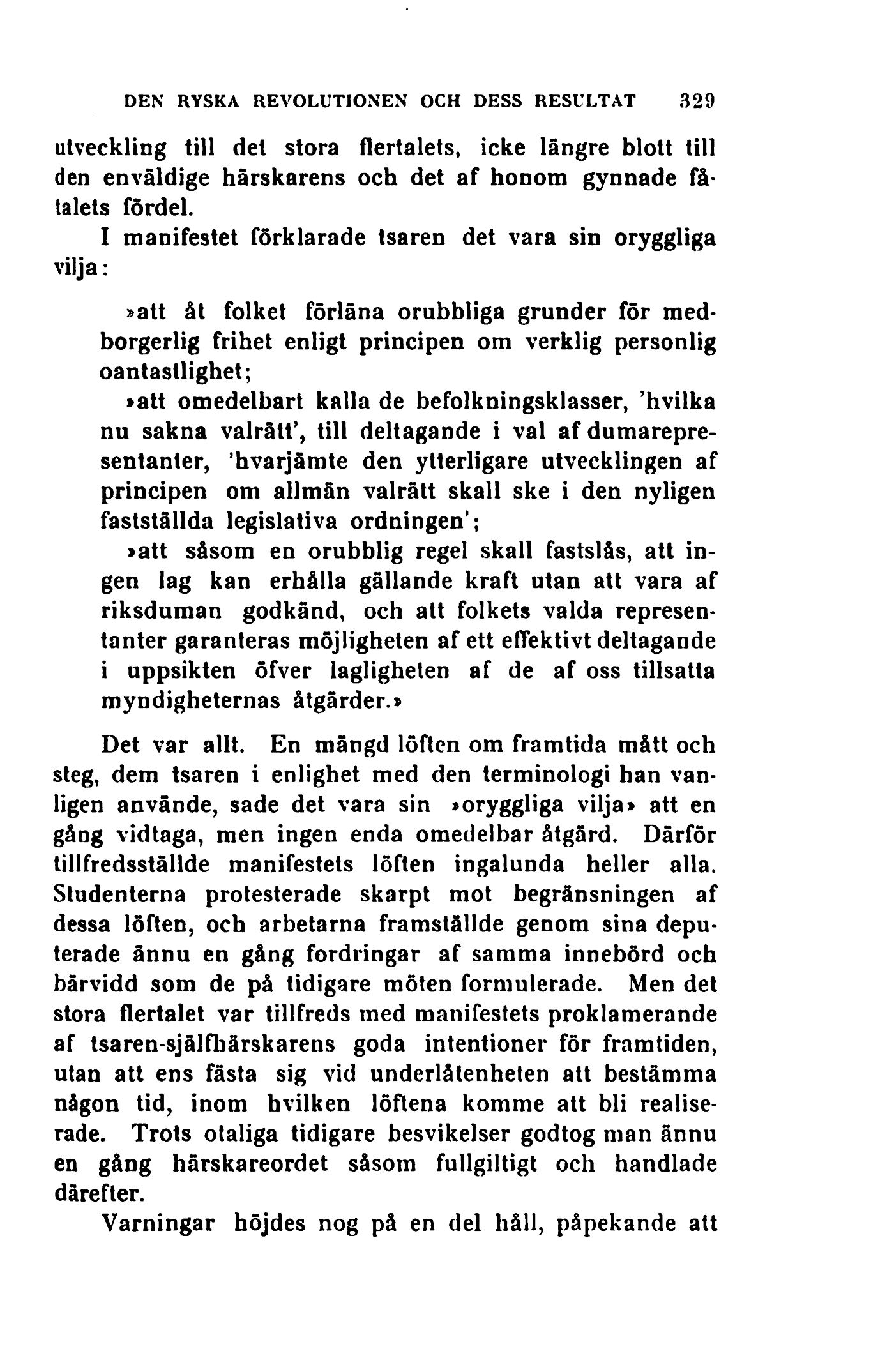 DEN RYSKA REVOLUTIONEN OCH DESS RESULTAT 329

utveckling till det stora flertalets, icke längre blott till den enväldige härskarens och det af honom gynnade fåtalets fördel.

I manifestet förklarade tsaren det vara sin oryggliga vilja:

»att åt folket förläna orubbliga grunder för medborgerlig frihet enligt principen om verklig personlig oantastlighet;

»att omedelbart kalla de befolkningsklasser, 'hvilka nu sakna valrätt', till deltagande i val af dumarepresentanter, 'hvarjämte den ytterligare utvecklingen af principen om allmän valrätt skall ske i den nyligen fastställda legislativa ordningen';

»att såsom en orubblig regel skall fastslås, att ingen lag kan erhålla gällande kraft utan att vara af riksduman godkänd, och att folkets valda representanter garanteras möjligheten af ett effektivt deltagande i uppsikten öfver lagligheten af de af oss tillsatta myndigheternas åtgärder.»

Det var allt. En mängd löften om framtida mått och steg, dem tsaren i enlighet med den terminologi han vanligen använde, sade det vara sin »oryggliga vilja» att en gång vidtaga, men ingen enda omedelbar åtgärd. Därför tillfredsställde manifestets löften ingalunda heller alla. Studenterna protesterade skarpt mot begränsningen af dessa löften, och arbetarna framställde genom sina deputerade ännu en gång fordringar af samma innebörd och bärvidd som de på tidigare möten formulerade. Men det stora flertalet var tillfreds med manifestets proklamerande af tsaren-själfhärskarens goda intentioner för framtiden, utan att ens fästa sig vid underlåtenheten att bestämma någon tid, inom hvilken löftena komme att bli realiserade. Trots otaliga tidigare besvikelser godtog man ännu en gång härskareordet såsom fullgiltigt och handlade därefter.

Varningar höjdes nog på en del håll, påpekande att